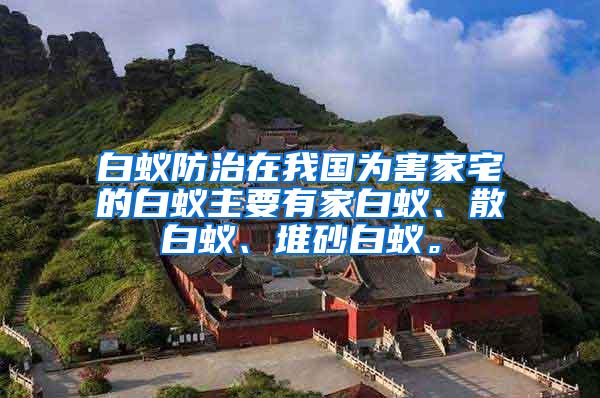 白蚁防治在我国为害家宅的白蚁主要有家白蚁、散白蚁、堆砂白蚁。